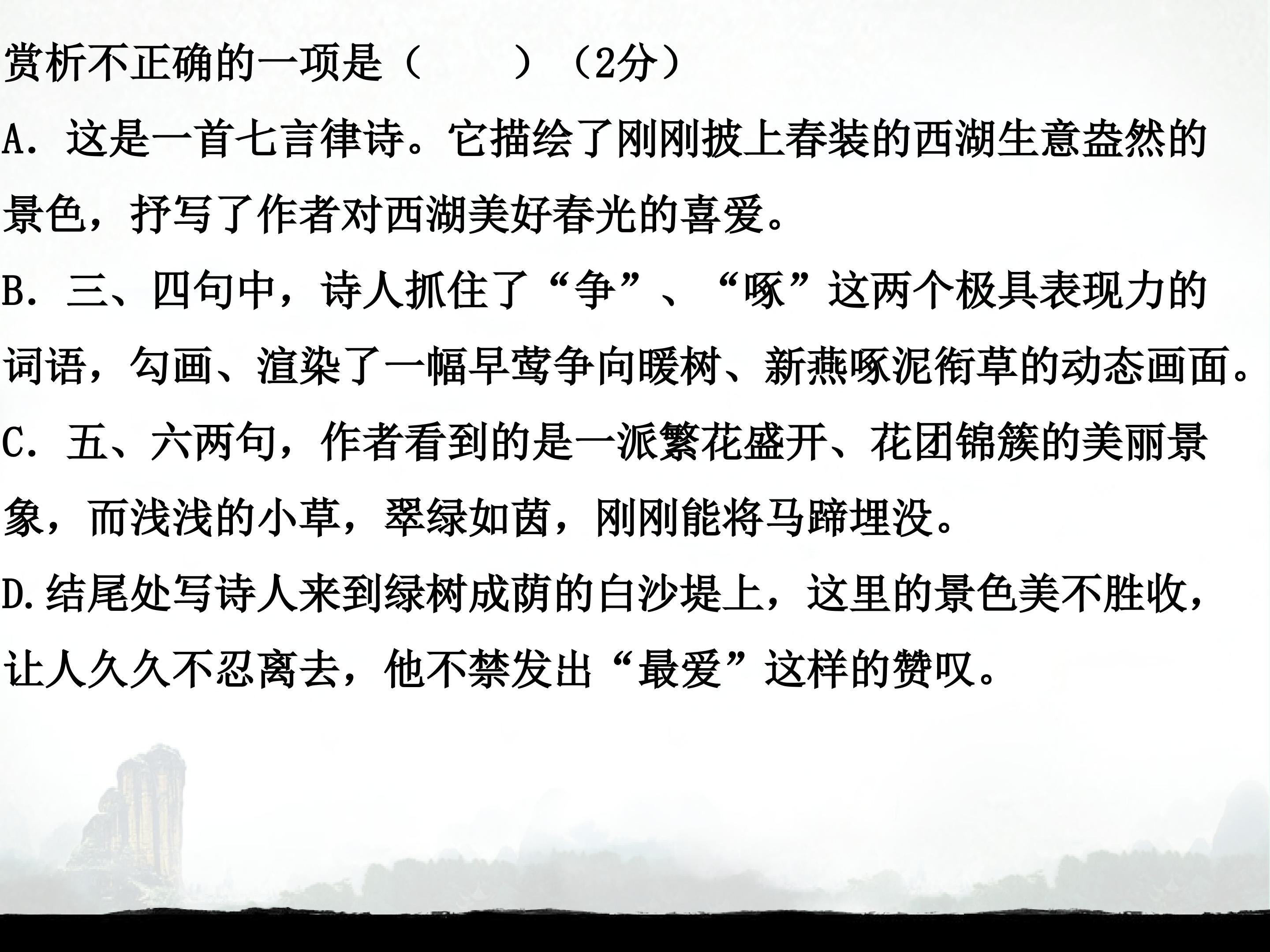 赏析不正确的一项是（ ）（2分）

A．这是一首七言律诗。它描绘了刚刚披上春装的西湖生意盎然的景色，抒写了作者对西湖美好春光的喜爱。

B．三、四句中，诗人抓住了“争”、“啄”这两个极具表现力的词语，勾画、渲染了一幅早莺争向暖树、新燕啄泥衔草的动态画面。

C．五、六两句，作者看到的是一派繁花盛开、花团锦簇的美丽景象，而浅浅的小草，翠绿如茵，刚刚能将马蹄埋没。

D.结尾处写诗人来到绿树成荫的白沙堤上，这里的景色美不胜收，让人久久不忍离去，他不禁发出“最爱”这样的赞叹。